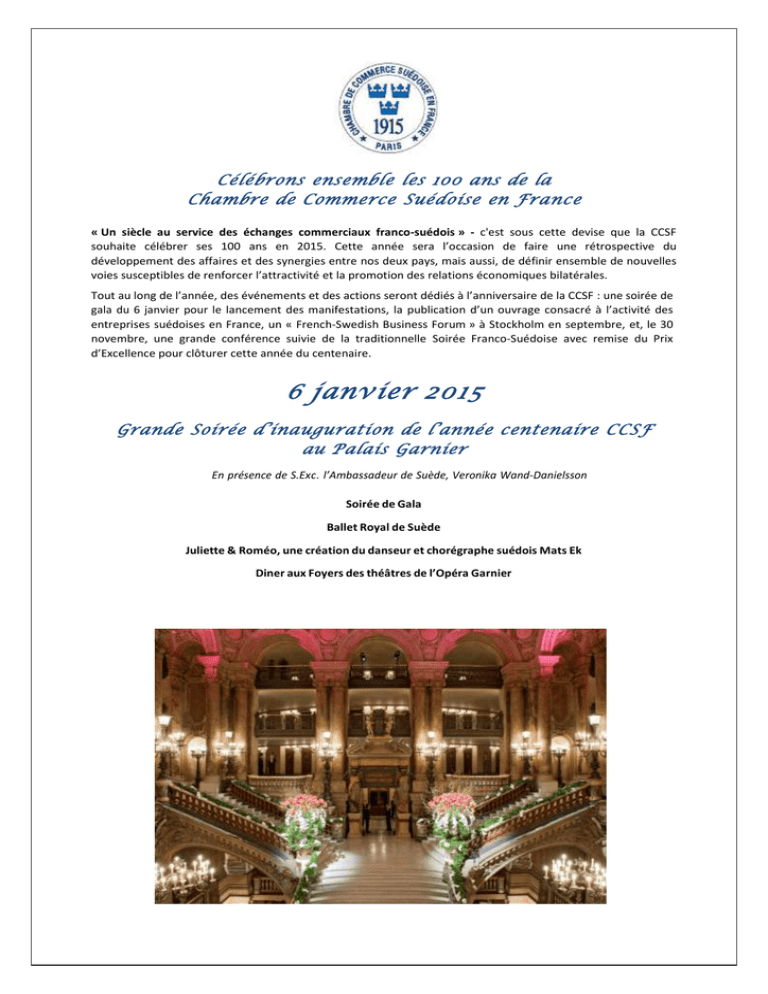 CHAMBRE DE COMMERCE SUÉDOISE EN FRANCE
1915
PARIS

Célébrons ensemble les 100 ans de la Chambre de Commerce Suédoise en France

« Un siècle au service des échanges commerciaux franco-suédois » - c'est sous cette devise que la CCSF souhaite célébrer ses 100 ans en 2015. Cette année sera l'occasion de faire une rétrospective du développement des affaires et des synergies entre nos deux pays, mais aussi, de définir ensemble de nouvelles voies susceptibles de renforcer l'attractivité et la promotion des relations économiques bilatérales.

Tout au long de l'année, des événements et des actions seront dédiés à l'anniversaire de la CCSF : une soirée de gala du 6 janvier pour le lancement des manifestations, la publication d'un ouvrage consacré à l'activité des entreprises suédoises en France, un « French-Swedish Business Forum » à Stockholm en septembre, et, le 30 novembre, une grande conférence suivie de la traditionnelle Soirée Franco-Suédoise avec remise du Prix d'Excellence pour clôturer cette année du centenaire.

6 janvier 2015

Grande Soirée d'inauguration de l'année centenaire CCSF au Palais Garnier

En présence de S.Exc. l'Ambassadeur de Suède, Veronika Wand-Danielsson

Soirée de Gala

Ballet Royal de Suède

Juliette & Roméo, une création du danseur et chorégraphe suédois Mats Ek

Diner aux Foyers des théâtres de l'Opéra Garnier